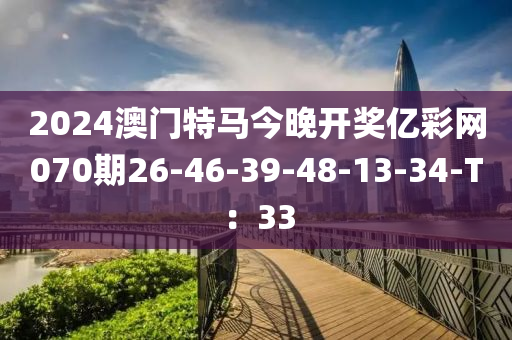 2024澳门特马今晚开奖亿彩网070期26-46-39-48-13-34-T：33